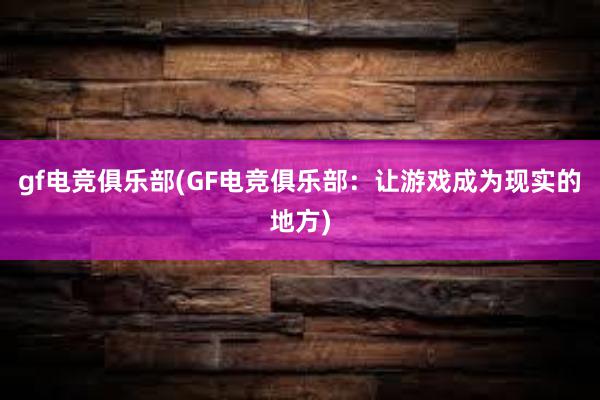 gf电竞俱乐部(GF电竞俱乐部：让游戏成为现实的地方)